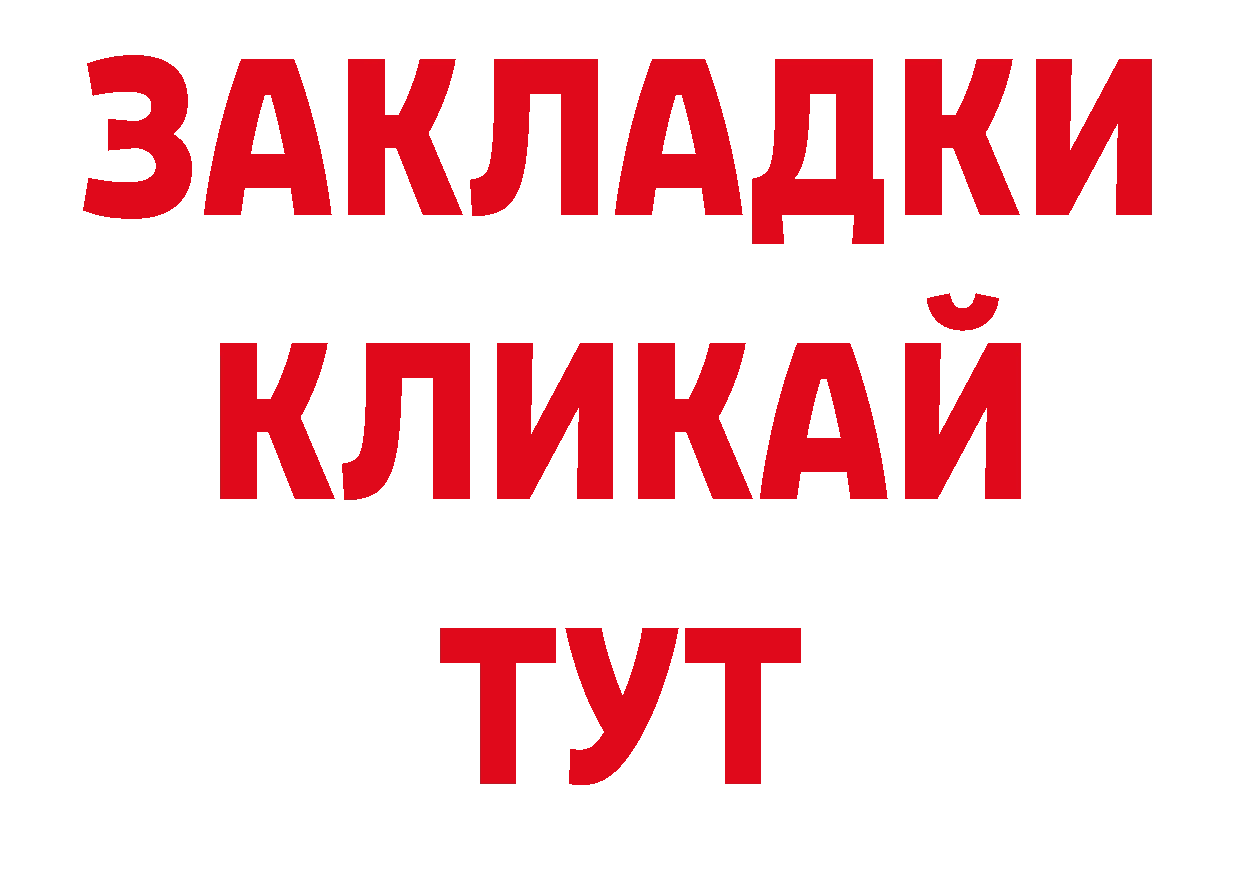 ЗАКЛАДКИ КЛИКАЙ ТУТ